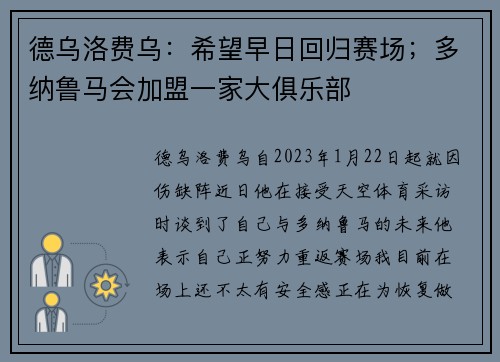 德乌洛费乌：希望早日回归赛场；多纳鲁马会加盟一家大俱乐部

德乌洛费乌自2023年1月22日起就因伤缺阵近日他在接受天空体育采访时谈到了自己与多纳鲁马的未来他表示自己正努力重返赛场我目前在场上还不太有安全感正在为恢复做